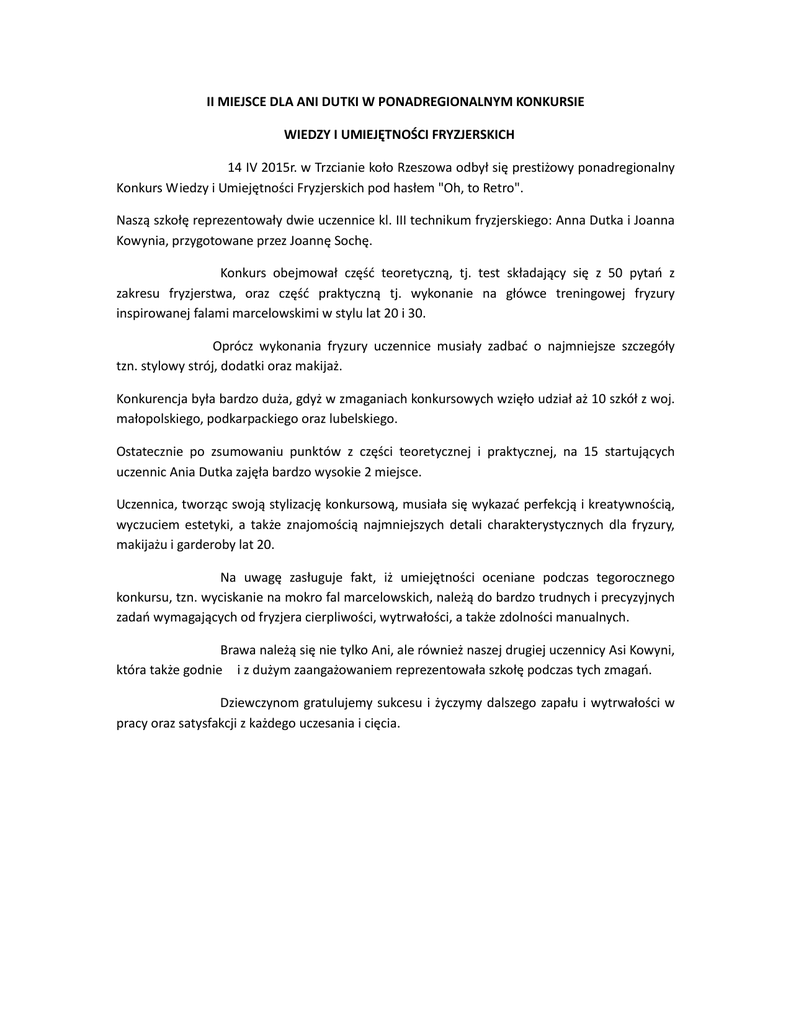 II MIEJSCE DLA ANI DUTKI W PONADREGIONALNYM KONKURSIE

WIEDZY I UMIEJĘTNOŚCI FRYZJERSKICH

14 IV 2015r. w Trzcianie koło Rzeszowa odbył się prestiżowy ponadregionalny Konkurs Wiedzy i Umiejętności Fryzjerskich pod hasłem "Oh, to Retro".

Naszą szkołę reprezentowały dwie uczennice kl. III technikum fryzjerskiego: Anna Dutka i Joanna Kowynia, przygotowane przez Joannę Sochę.

Konkurs obejmował część teoretyczną, tj. test składający się z 50 pytań z zakresu fryzjerstwa, oraz część praktyczną tj. wykonanie na główce treningowej fryzury inspirowanej falami marcelowskimi w stylu lat 20 i 30.

Oprócz wykonania fryzury uczennice musiały zadbać o najmniejsze szczegóły tzn. stylowy strój, dodatki oraz makijaż.

Konkurencja była bardzo duża, gdyż w zmaganiach konkursowych wzięło udział aż 10 szkół z woj. małopolskiego, podkarpackiego oraz lubelskiego.

Ostatecznie po zsumowaniu punktów z części teoretycznej i praktycznej, na 15 startujących uczennic Ania Dutka zajęła bardzo wysokie 2 miejsce.

Uczennica, tworząc swoją stylizację konkursową, musiała się wykazać perfekcją i kreatywnością, wyczuciem estetyki, a także znajomością najmniejszych detali charakterystycznych dla fryzury, makijażu i garderoby lat 20.

Na uwagę zasługuje fakt, iż umiejętności oceniane podczas tegorocznego konkursu, tzn. wyciskanie na mokro fal marcelowskich, należą do bardzo trudnych i precyzyjnych zadań wymagających od fryzjera cierpliwości, wytrwałości, a także zdolności manualnych.

Brawa należą się nie tylko Ani, ale również naszej drugiej uczennicy Asi Kowyni, która także godnie i z dużym zaangażowaniem reprezentowała szkołę podczas tych zmagań.

Dziewczynom gratulujemy sukcesu i życzymy dalszego zapału i wytrwałości w pracy oraz satysfakcji z każdego uczesania i cięcia.